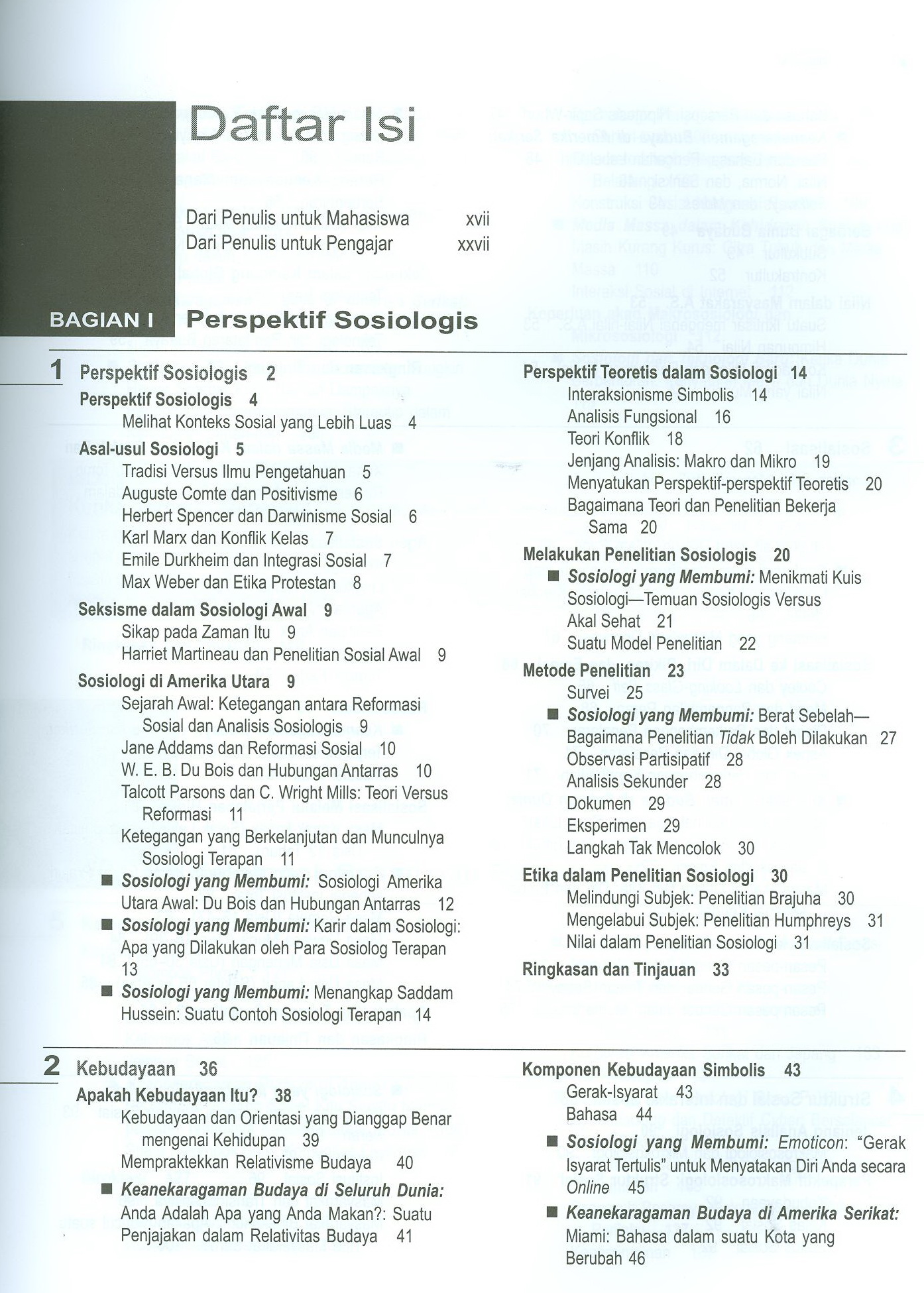 Daftar Isi

Dari Penulis untuk Mahasiswa xvii
Dari Penulis untuk Pengajar xxvii

BAGIAN I Perspektif Sosiologis

1 Perspektif Sosiologis 2
Perspektif Sosiologis 4
Melihat Konteks Sosial yang Lebih Luas 4
Asal-usul Sosiologi 5
Tradisi Versus Ilmu Pengetahuan 5
Auguste Comte dan Positivisme 6
Herbert Spencer dan Darwinisme Sosial 6
Karl Marx dan Konflik Kelas 7
Emile Durkheim dan Integrasi Sosial 7
Max Weber dan Etika Protestan 8
Seksisme dalam Sosiologi Awal 9
Sikap pada Zaman Itu 9
Harriet Martineau dan Penelitian Sosial Awal 9
Sosiologi di Amerika Utara 9
Sejarah Awal: Ketegangan antara Reformasi Sosial dan Analisis Sosiologis 9
Jane Addams dan Reformasi Sosial 10
W. E. B. Du Bois dan Hubungan Antarras 10
Talcott Parsons dan C. Wright Mills: Teori Versus Reformasi 11
Ketegangan yang Berkelanjutan dan Munculnya Sosiologi Terapan 11
■ Sosiologi yang Membumi: Sosiologi Amerika Utara Awal: Du Bois dan Hubungan Antarras 12
■ Sosiologi yang Membumi: Karir dalam Sosiologi: Apa yang Dilakukan oleh Para Sosiolog Terapan 13
■ Sosiologi yang Membumi: Menangkap Saddam Hussein: Suatu Contoh Sosiologi Terapan 14

Perspektif Teoretis dalam Sosiologi 14
Interaksionisme Simbolis 14
Analisis Fungsional 16
Teori Konflik 18
Jenjang Analisis: Makro dan Mikro 19
Menyatukan Perspektif-perspektif Teoretis 20
Bagaimana Teori dan Penelitian Bekerja Sama 20
Melakukan Penelitian Sosiologis 20
■ Sosiologi yang Membumi: Menikmati Kuis Sosiologi—Temuan Sosiologis Versus Akal Sehat 21
Suatu Model Penelitian 22
Metode Penelitian 23
Survei 25
■ Sosiologi yang Membumi: Berat Sebelah—Bagaimana Penelitian Tidak Boleh Dilakukan 27
Observasi Partisipatif 28
Analisis Sekunder 28
Dokumen 29
Eksperimen 29
Langkah Tak Mencolok 30
Etika dalam Penelitian Sosiologi 30
Melindungi Subjek: Penelitian Brajuha 30
Mengelabui Subjek: Penelitian Humphreys 31
Nilai dalam Penelitian Sosiologi 31
Ringkasan dan Tinjauan 33

2 Kebudayaan 36
Apakah Kebudayaan Itu? 38
Kebudayaan dan Orientasi yang Dianggap Benar mengenai Kehidupan 39
Mempraktekkan Relativisme Budaya 40
■ Keanekaragaman Budaya di Seluruh Dunia: Anda Adalah Apa yang Anda Makan?: Suatu Penjajakan dalam Relativitas Budaya 41

Komponen Kebudayaan Simbolis 43
Gerak-Isyarat 43
Bahasa 44
■ Sosiologi yang Membumi: Emoticon: "Gerak Isyarat Tertulis" untuk Menyatakan Diri Anda secara Online 45
■ Keanekaragaman Budaya di Amerika Serikat: Miami: Bahasa dalam suatu Kota yang Berubah 46